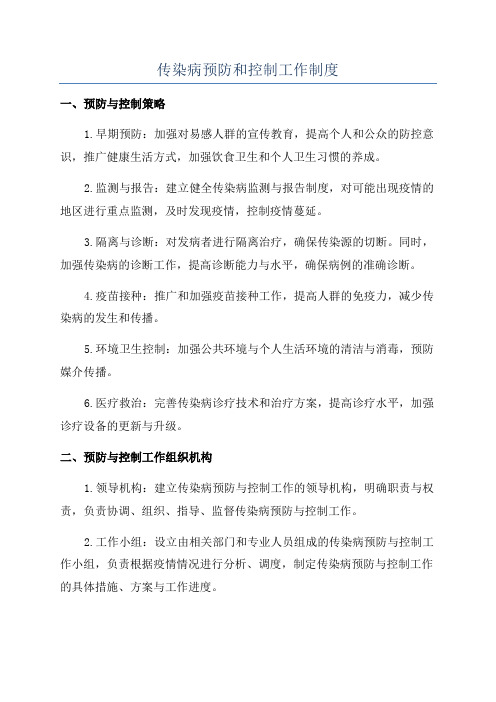 传染病预防和控制工作制度

一、预防与控制策略

1.早期预防：加强对易感人群的宣传教育，提高个人和公众的防控意识，推广健康生活方式，加强饮食卫生和个人卫生习惯的养成。

2.监测与报告：建立健全传染病监测与报告制度，对可能出现疫情的地区进行重点监测，及时发现疫情，控制疫情蔓延。

3.隔离与诊断：对发病者进行隔离治疗，确保传染源的切断。同时，加强传染病的诊断工作，提高诊断能力与水平，确保病例的准确诊断。

4.疫苗接种：推广和加强疫苗接种工作，提高人群的免疫力，减少传染病的发生和传播。

5.环境卫生控制：加强公共环境与个人生活环境的清洁与消毒，预防媒介传播。

6.医疗救治：完善传染病诊疗技术和治疗方案，提高诊疗水平，加强诊疗设备的更新与升级。

二、预防与控制工作组织机构

1.领导机构：建立传染病预防与控制工作的领导机构，明确职责与权责，负责协调、组织、指导、监督传染病预防与控制工作。

2.工作小组：设立由相关部门和专业人员组成的传染病预防与控制工作小组，负责根据疫情情况进行分析、调度，制定传染病预防与控制工作的具体措施、方案与工作进度。